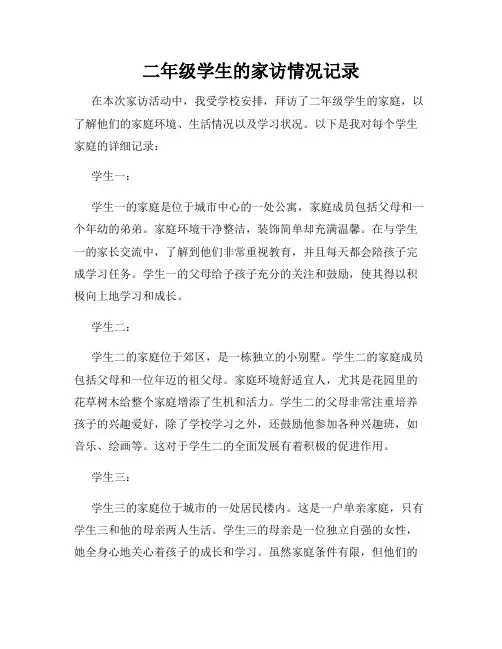 二年级学生的家访情况记录

在本次家访活动中，我受学校安排，拜访了二年级学生的家庭，以了解他们的家庭环境、生活情况以及学习状况。以下是我对每个学生家庭的详细记录：

学生一：

学生一的家庭是位于城市中心的一处公寓，家庭成员包括父母和一个年幼的弟弟。家庭环境干净整洁，装饰简单却充满温馨。在与学生一的家长交流中，了解到他们非常重视教育，并且每天都会陪孩子完成学习任务。学生一的父母给予孩子充分的关注和鼓励，使其得以积极向上地学习和成长。

学生二：

学生二的家庭位于郊区，是一栋独立的小别墅。学生二的家庭成员包括父母和一位年迈的祖父母。家庭环境舒适宜人，尤其是花园里的花草树木给整个家庭增添了生机和活力。学生二的父母非常注重培养孩子的兴趣爱好，除了学校学习之外，还鼓励他参加各种兴趣班，如音乐、绘画等。这对于学生二的全面发展有着积极的促进作用。

学生三：

学生三的家庭位于城市的一处居民楼内。这是一户单亲家庭，只有学生三和他的母亲两人生活。学生三的母亲是一位独立自强的女性，她全身心地关心着孩子的成长和学习。虽然家庭条件有限，但他们的